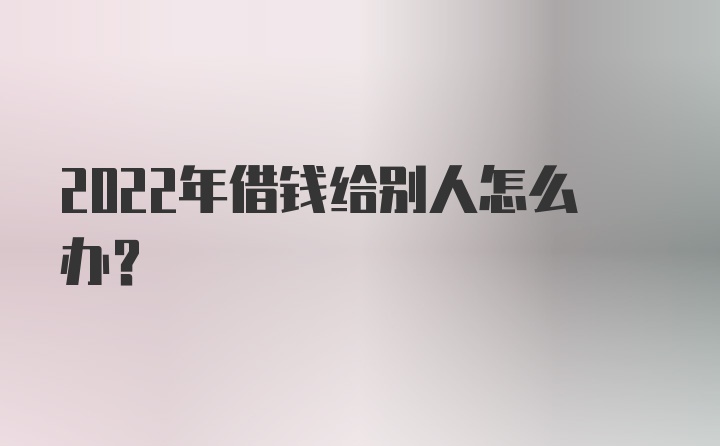 2022年借钱给别人怎么办?